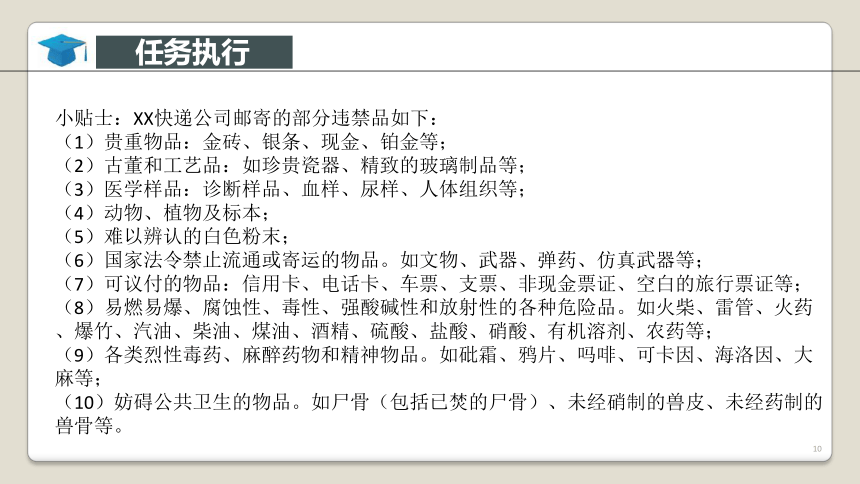 任务执行

小贴士：XX快递公司邮寄的部分违禁品如下：
（1）贵重物品：金砖、银条、现金、铂金等；
（2）古董和工艺品：如珍贵瓷器、精致的玻璃制品等；
（3）医学样品：诊断样品、血样、尿样、人体组织等；
（4）动物、植物及标本；
（5）难以辨认的白色粉末；
（6）国家法令禁止流通或寄运的物品。如文物、武器、弹药、仿真武器等；
（7）可议付的物品：信用卡、电话卡、车票、支票、非现金票证、空白的旅行票证等；
（8）易燃易爆、腐蚀性、毒性、强酸碱性和放射性的各种危险品。如火柴、雷管、火药、爆竹、汽油、柴油、煤油、酒精、硫酸、盐酸、硝酸、有机溶剂、农药等；
（9）各类烈性毒药、麻醉药物和精神物品。如砒霜、鸦片、吗啡、可卡因、海洛因、大麻等；
（10）妨碍公共卫生的物品。如尸骨（包括已焚的尸骨）、未经硝制的兽皮、未经药制的兽骨等。

10